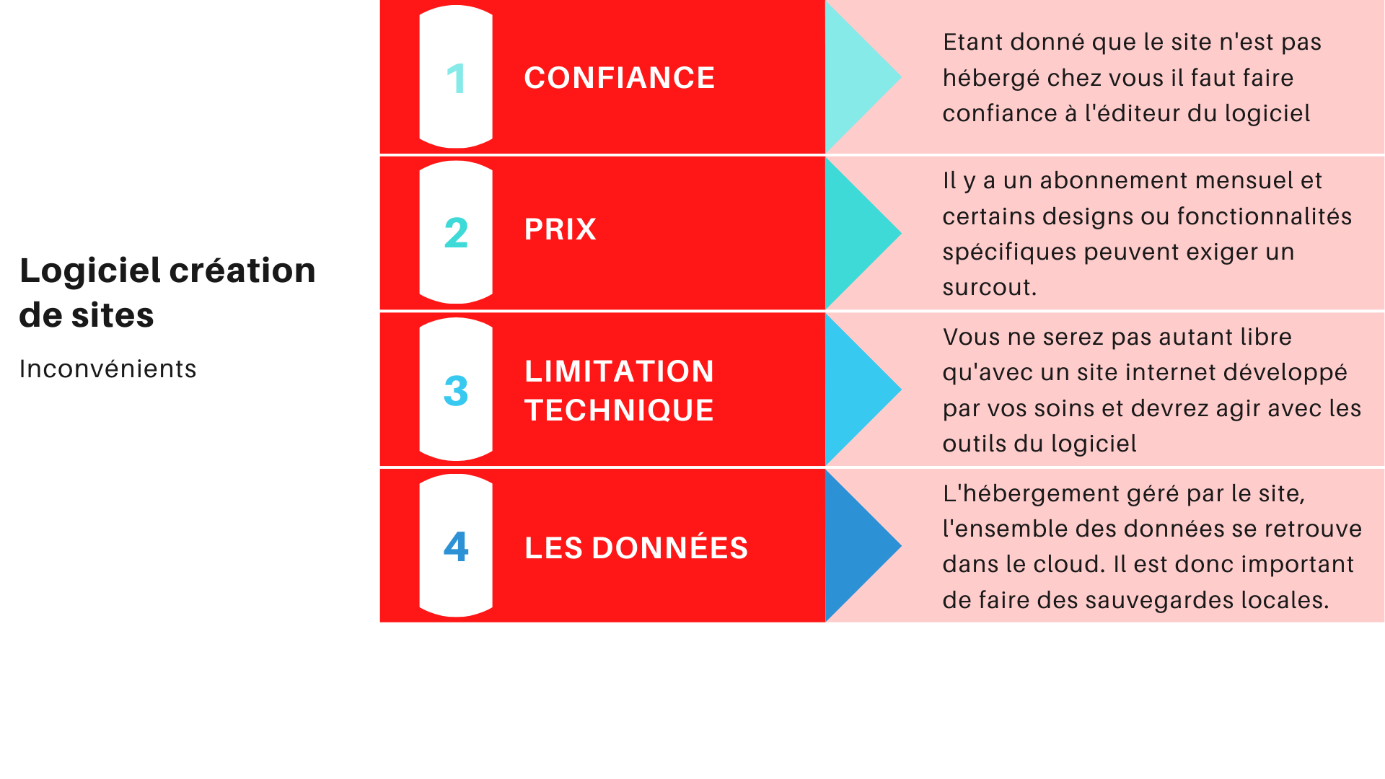 Logiciel création de sites

Inconvénients

1 CONFIANCE

Etant donné que le site n'est pas hébergé chez vous il faut faire confiance à l'éditeur du logiciel

2 PRIX

Il y a un abonnement mensuel et certains designs ou fonctionnalités spécifiques peuvent exiger un surcout.

3 LIMITATION TECHNIQUE

Vous ne serez pas autant libre qu'avec un site internet développé par vos soins et devrez agir avec les outils du logiciel

4 LES DONNÉES

L'hébergement géré par le site, l'ensemble des données se retrouve dans le cloud. Il est donc important de faire des sauvegardes locales.